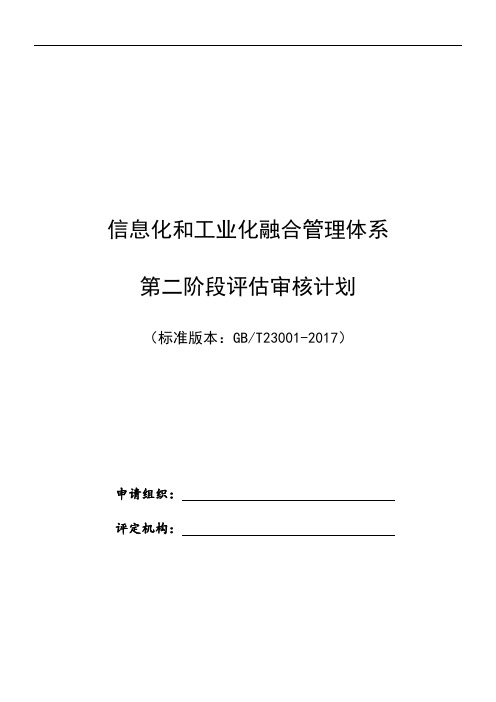 信息化和工业化融合管理体系

第二阶段评估审核计划

（标准版本：GB/T23001-2017）

申请组织：

评定机构：